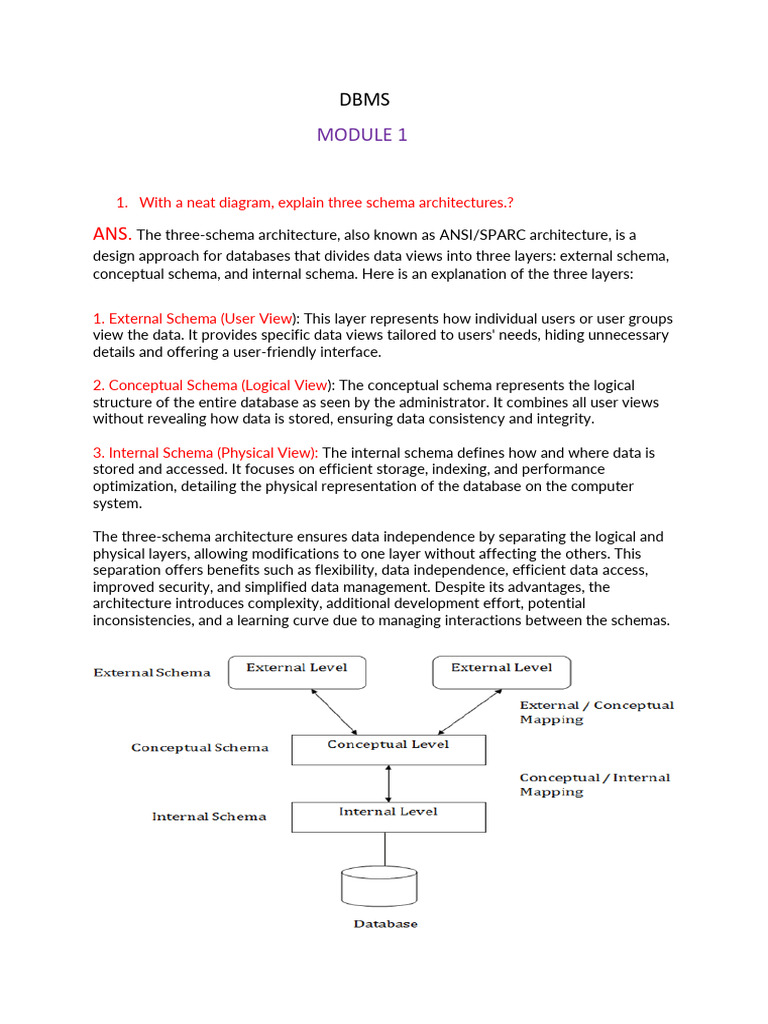 DBMS

MODULE 1

1. With a neat diagram, explain three schema architectures.?

ANS. The three-schema architecture, also known as ANSI/SPARC architecture, is a design approach for databases that divides data views into three layers: external schema, conceptual schema, and internal schema. Here is an explanation of the three layers:

1. External Schema (User View): This layer represents how individual users or user groups view the data. It provides specific data views tailored to users' needs, hiding unnecessary details and offering a user-friendly interface.

2. Conceptual Schema (Logical View): The conceptual schema represents the logical structure of the entire database as seen by the administrator. It combines all user views without revealing how data is stored, ensuring data consistency and integrity.

3. Internal Schema (Physical View): The internal schema defines how and where data is stored and accessed. It focuses on efficient storage, indexing, and performance optimization, detailing the physical representation of the database on the computer system.

The three-schema architecture ensures data independence by separating the logical and physical layers, allowing modifications to one layer without affecting the others. This separation offers benefits such as flexibility, data independence, efficient data access, improved security, and simplified data management. Despite its advantages, the architecture introduces complexity, additional development effort, potential inconsistencies, and a learning curve due to managing interactions between the schemas.

External Schema
External Level
External Level
External / Conceptual Mapping
Conceptual Schema
Conceptual Level
Conceptual / Internal Mapping
Internal Schema
Internal Level
Database